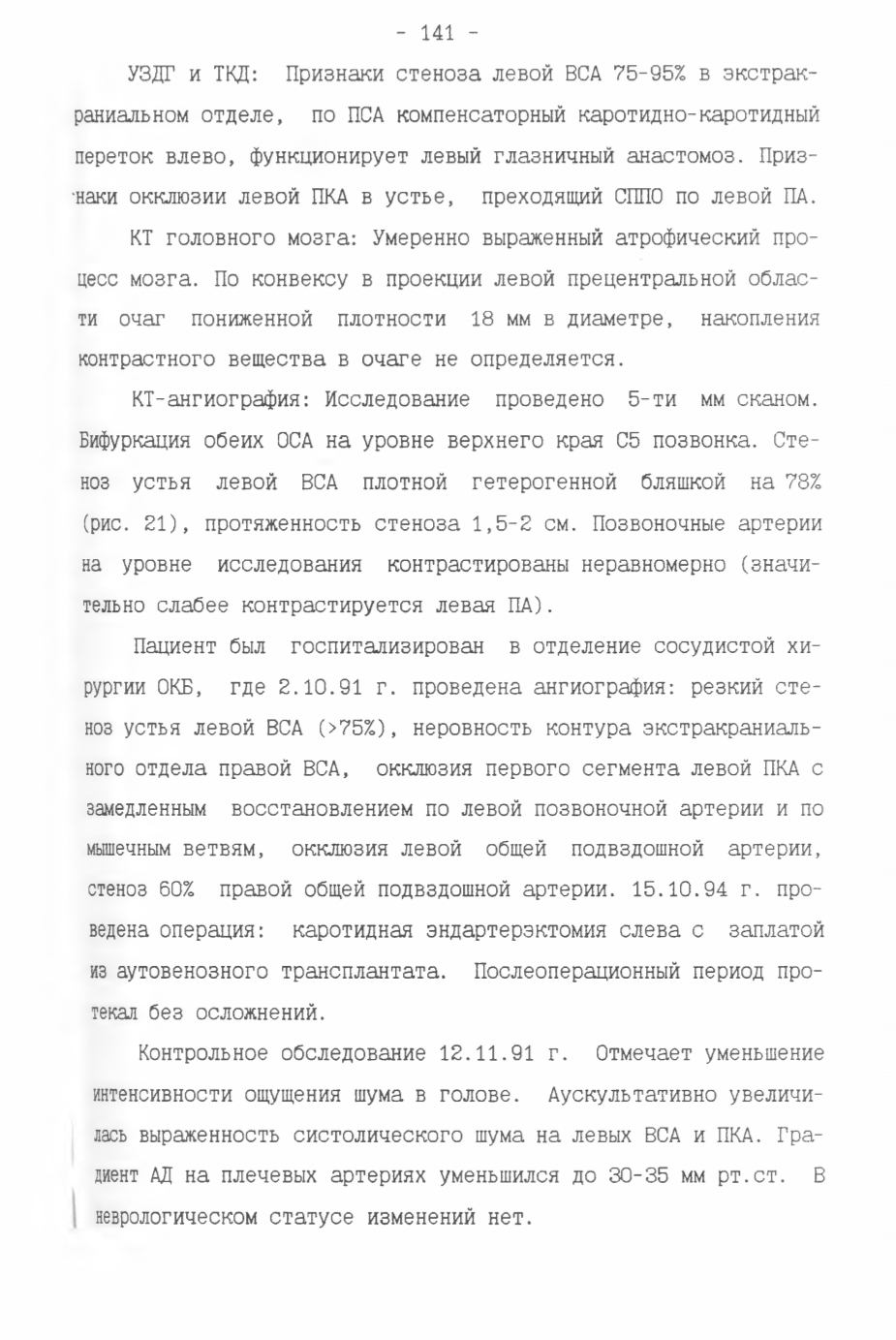 - 141 -

УЗДГ и ТКД: Признаки стеноза левой ВСА 75-95% в экстракраниальном отделе, по ПСА компенсаторный каротидно-каротидный переток влево, функционирует левый глазничный анастомоз. Признаки окклюзии левой ПКА в устье, преходящий СППО по левой ПА.

КТ головного мозга: Умеренно выраженный атрофический процесс мозга. По конвексу в проекции левой прецентральной области очаг пониженной плотности 18 мм в диаметре, накопления контрастного вещества в очаге не определяется.

КТ-ангиография: Исследование проведено 5-ти мм сканом. Бифуркация обеих ОСА на уровне верхнего края С5 позвонка. Стеноз устья левой ВСА плотной гетерогенной бляшкой на 78% (рис. 21), протяженность стеноза 1,5-2 см. Позвоночные артерии на уровне исследования контрастированы неравномерно (значительно слабее контрастируется левая ПА).

Пациент был госпитализирован в отделение сосудистой хирургии ОКБ, где 2.10.91 г. проведена ангиография: резкий стеноз устья левой ВСА (>75%), неровность контура экстракраниального отдела правой ВСА, окклюзия первого сегмента левой ПКА с замедленным восстановлением по левой позвоночной артерии и по мышечным ветвям, окклюзия левой общей подвздошной артерии, стеноз 60% правой общей подвздошной артерии. 15.10.94 г. проведена операция: каротидная эндартерэктомия слева с заплатой из аутовенозного трансплантата. Послеоперационный период протекал без осложнений.

Контрольное обследование 12.11.91 г. Отмечает уменьшение интенсивности ощущения шума в голове. Аускультативно увеличилась выраженность систолического шума на левых ВСА и ПКА. Градиент АД на плечевых артериях уменьшился до 30-35 мм рт.ст. В неврологическом статусе изменений нет.